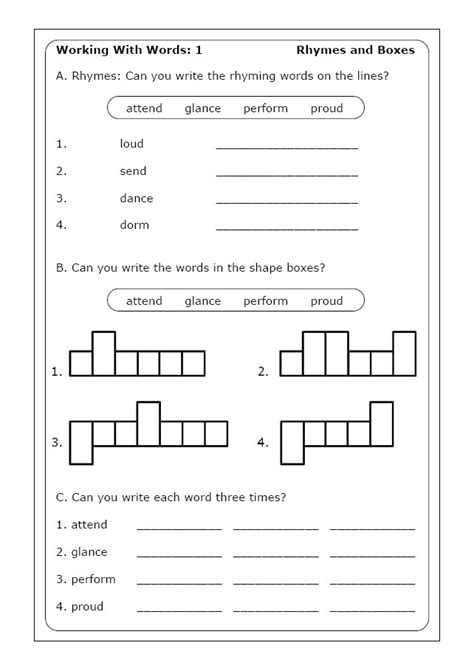 Working With Words: 1

Rhymes and Boxes

A. Rhymes: Can you write the rhyming words on the lines?

attend glance perform proud

1. loud ____________________

2. send ____________________

3. dance ____________________

4. dorm ____________________

B. Can you write the words in the shape boxes?

attend glance perform proud

1.

2.

3.

4.

C. Can you write each word three times?

1. attend ____________ ____________ ____________

2. glance ____________ ____________ ____________

3. perform ____________ ____________ ____________

4. proud ____________ ____________ ____________